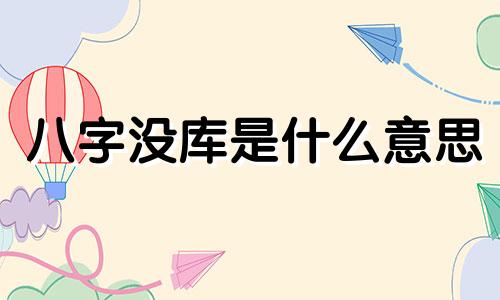 八字没库是什么意思